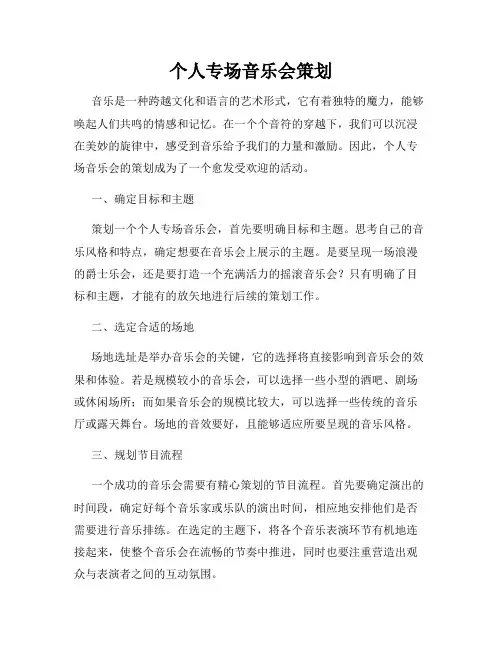 个人专场音乐会策划

音乐是一种跨越文化和语言的艺术形式，它有着独特的魔力，能够唤起人们共鸣的情感和记忆。在一个个音符的穿越下，我们可以沉浸在美妙的旋律中，感受到音乐给予我们的力量和激励。因此，个人专场音乐会的策划成为了一个愈发受欢迎的活动。

一、确定目标和主题

策划一个个人专场音乐会，首先要明确目标和主题。思考自己的音乐风格和特点，确定想要在音乐会上展示的主题。是要呈现一场浪漫的爵士乐会，还是要打造一个充满活力的摇滚音乐会？只有明确了目标和主题，才能有的放矢地进行后续的策划工作。

二、选定合适的场地

场地选址是举办音乐会的关键，它的选择将直接影响到音乐会的效果和体验。若是规模较小的音乐会，可以选择一些小型的酒吧、剧场或休闲场所；而如果音乐会的规模比较大，可以选择一些传统的音乐厅或露天舞台。场地的音效要好，且能够适应所要呈现的音乐风格。

三、规划节目流程

一个成功的音乐会需要有精心策划的节目流程。首先要确定演出的时间段，确定好每个音乐家或乐队的演出时间，相应地安排他们是否需要进行音乐排练。在选定的主题下，将各个音乐表演环节有机地连接起来，使整个音乐会在流畅的节奏中推进，同时也要注重营造出观众与表演者之间的互动氛围。